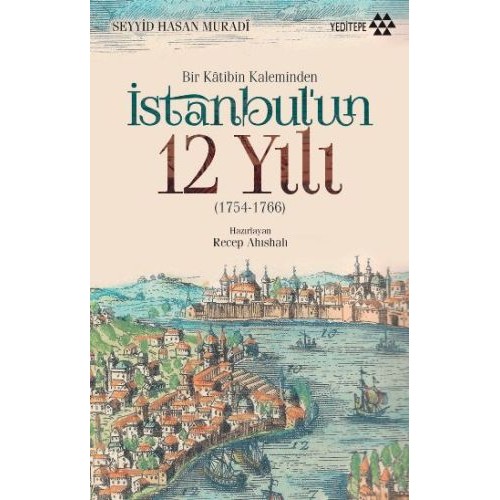 SEYYİD HASAN MURADÎ

YEDİTEPE

Bir Kâtibin Kaleminden
İstanbul'un
12 Yılı
(1754-1766)

Hazırlayan
Recep Ahıshalı

10

10

12